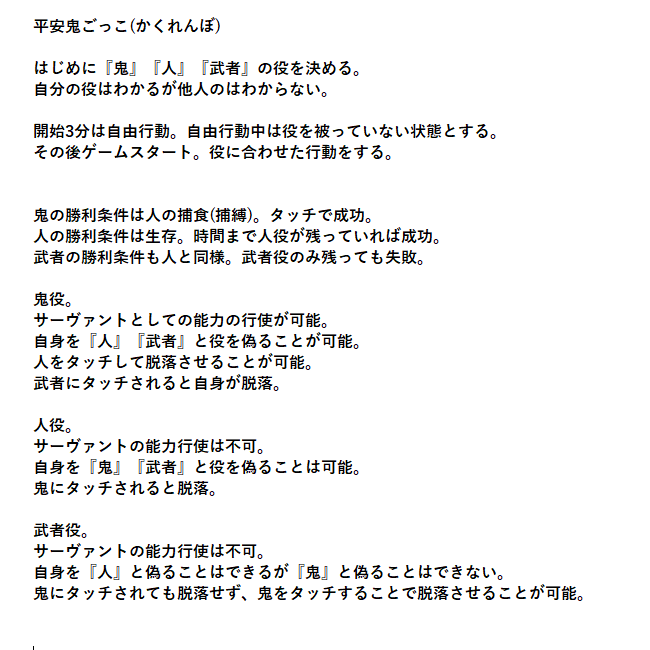 平安鬼ごっこ(かくれんぼ)

はじめに『鬼』『人』『武者』の役を決める。
自分の役はわかるが他人のはわからない。

開始3分は自由行動。自由行動中は役を被っていない状態とする。
その後ゲームスタート。役に合わせた行動をする。

鬼の勝利条件は人の捕食(捕縛)。タッチで成功。
人の勝利条件は生存。時間まで人役が残っていれば成功。
武者の勝利条件も人と同様。武者役のみ残っても失敗。

鬼役。
サーヴァントとしての能力の行使が可能。
自身を『人』『武者』と役を偽ることが可能。
人をタッチして脱落させることが可能。
武者にタッチされると自身が脱落。

人役。
サーヴァントの能力行使は不可。
自身を『鬼』『武者』と役を偽ることは可能。
鬼にタッチされると脱落。

武者役。
サーヴァントの能力行使は不可。
自身を『人』と偽ることはできるが『鬼』と偽ることはできない。
鬼にタッチされても脱落せず、鬼をタッチすることで脱落させることが可能。